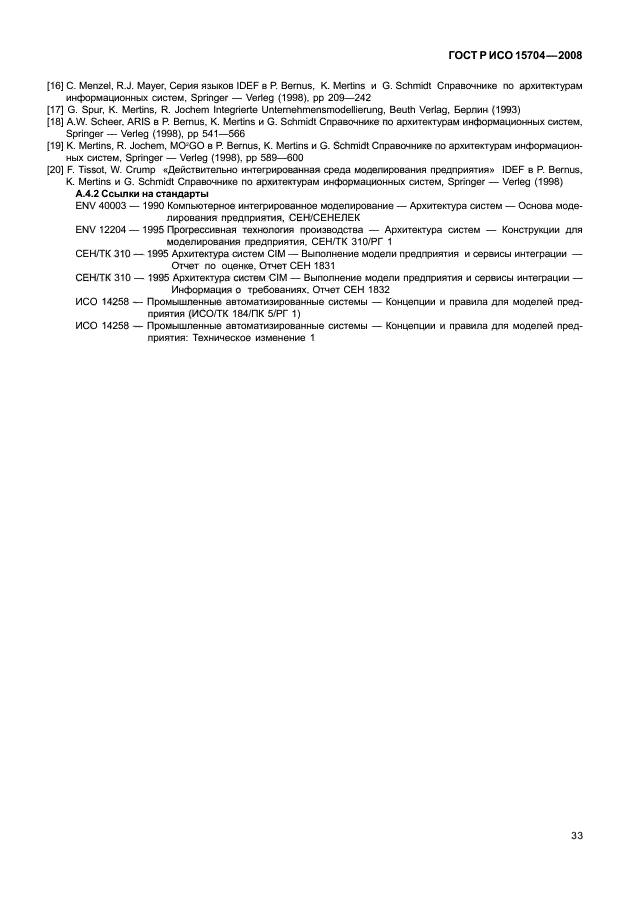 ГОСТ Р ИСО 15704—2008

[16] C. Menzel, R.J. Mayer, Серия языков IDEF в P. Bernus, K. Mertins и G. Schmidt Справочнике по архитектурам информационных систем, Springer — Verleg (1998), pp 209—242

[17] G. Spur, K. Mertins, R. Jochem Integrierte Unternehmensmodellierung, Beuth Verlag, Берлин (1993)

[18] A.W. Scheer, ARIS в P. Bernus, K. Mertins и G. Schmidt Справочнике по архитектурам информационных систем, Springer — Verleg (1998), pp 541—566

[19] K. Mertins, R. Jochem, MO$^2$GO в P. Bernus, K. Mertins и G. Schmidt Справочнике по архитектурам информационных систем, Springer — Verleg (1998), pp 589—600

[20] F. Tissot, W. Crump «Действительно интегрированная среда моделирования предприятия» IDEF в P. Bernus, K. Mertins и G. Schmidt Справочнике по архитектурам информационных систем, Springer — Verleg (1998)

А.4.2 Ссылки на стандарты

ENV 40003 — 1990 Компьютерное интегрированное моделирование — Архитектура систем — Основа моделирования предприятия, СЕН/СЕНЕЛЕК

ENV 12204 — 1995 Прогрессивная технология производства — Архитектура систем — Конструкции для моделирования предприятия, СЕН/ТК 310/РГ 1

СЕН/ТК 310 — 1995 Архитектура систем CIM — Выполнение модели предприятия и сервисы интеграции — Отчет по оценке, Отчет СЕН 1831

СЕН/ТК 310 — 1995 Архитектура систем CIM — Выполнение модели предприятия и сервисы интеграции — Информация о требованиях, Отчет СЕН 1832

ИСО 14258 — Промышленные автоматизированные системы — Концепции и правила для моделей предприятия (ИСО/ТК 184/ПК 5/РГ 1)

ИСО 14258 — Промышленные автоматизированные системы — Концепции и правила для моделей предприятия: Техническое изменение 1

33